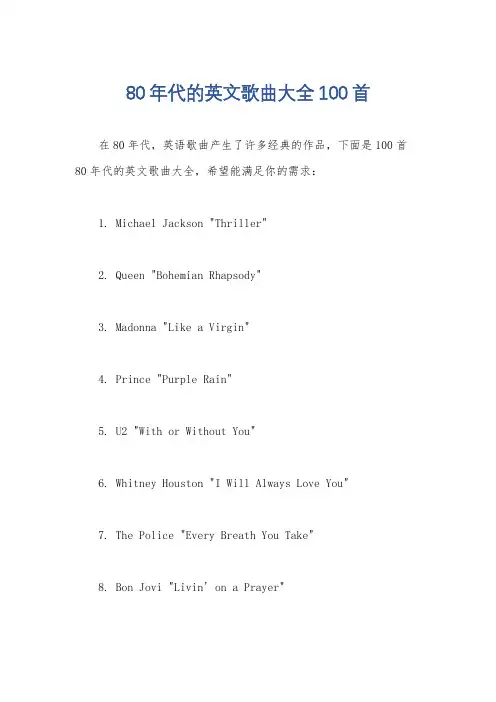 80年代的英文歌曲大全100首

在80年代，英语歌曲产生了许多经典的作品，下面是100首80年代的英文歌曲大全，希望能满足你的需求：

1. Michael Jackson "Thriller"

2. Queen "Bohemian Rhapsody"

3. Madonna "Like a Virgin"

4. Prince "Purple Rain"

5. U2 "With or Without You"

6. Whitney Houston "I Will Always Love You"

7. The Police "Every Breath You Take"

8. Bon Jovi "Livin' on a Prayer"